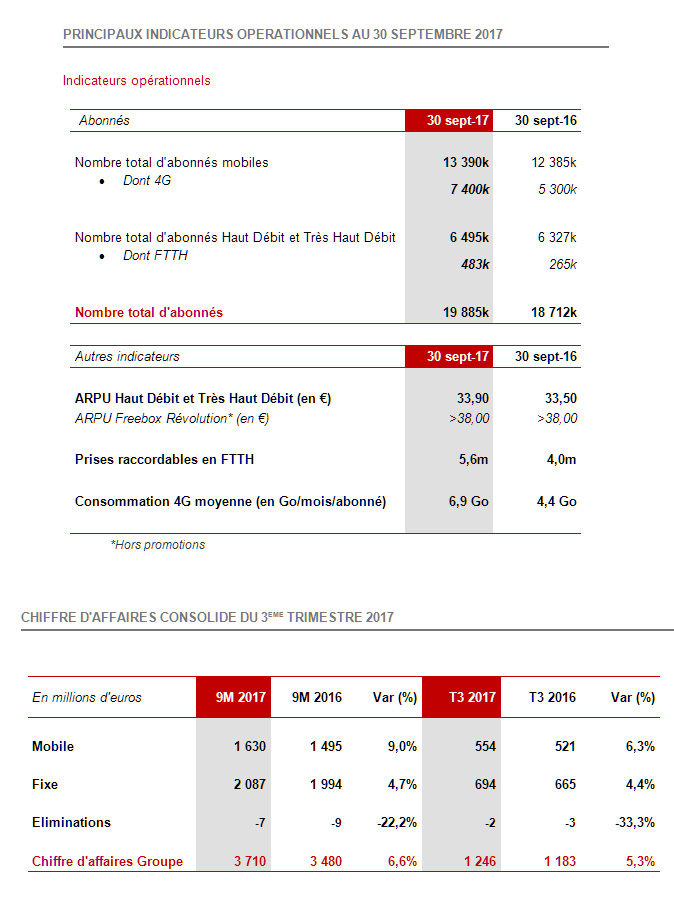 PRINCIPAUX INDICATEURS OPERATIONNELS AU 30 SEPTEMBRE 2017

Indicateurs opérationnels

| Abonnés | 30 sept-17 | 30 sept-16 |
|---|---|---|
| Nombre total d'abonnés mobiles | 13 390k | 12 385k |
| • Dont 4G | 7 400k | 5 300k |
| Nombre total d'abonnés Haut Débit et Très Haut Débit | 6 495k | 6 327k |
| • Dont FTTH | 483k | 265k |
| Nombre total d'abonnés | 19 885k | 18 712k |

| Autres indicateurs | 30 sept-17 | 30 sept-16 |
|---|---|---|
| ARPU Haut Débit et Très Haut Débit (en €) | 33,90 | 33,50 |
| ARPU Freebox Révolution* (en €) | >38,00 | >38,00 |
| Prises raccordables en FTTH | 5,6m | 4,0m |
| Consommation 4G moyenne (en Go/mois/abonné) | 6,9 Go | 4,4 Go |

*Hors promotions

CHIFFRE D'AFFAIRES CONSOLIDE DU 3$^{EME}$ TRIMESTRE 2017

| En millions d'euros | 9M 2017 | 9M 2016 | Var (%) | T3 2017 | T3 2016 | Var (%) |
|---|---|---|---|---|---|---|
| Mobile | 1 630 | 1 495 | 9,0% | 554 | 521 | 6,3% |
| Fixe | 2 087 | 1 994 | 4,7% | 694 | 665 | 4,4% |
| Eliminations | -7 | -9 | -22,2% | -2 | -3 | -33,3% |
| Chiffre d'affaires Groupe | 3 710 | 3 480 | 6,6% | 1 246 | 1 183 | 5,3% |